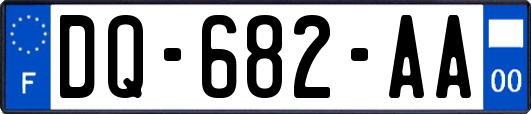 F

DQ-682-AA

00